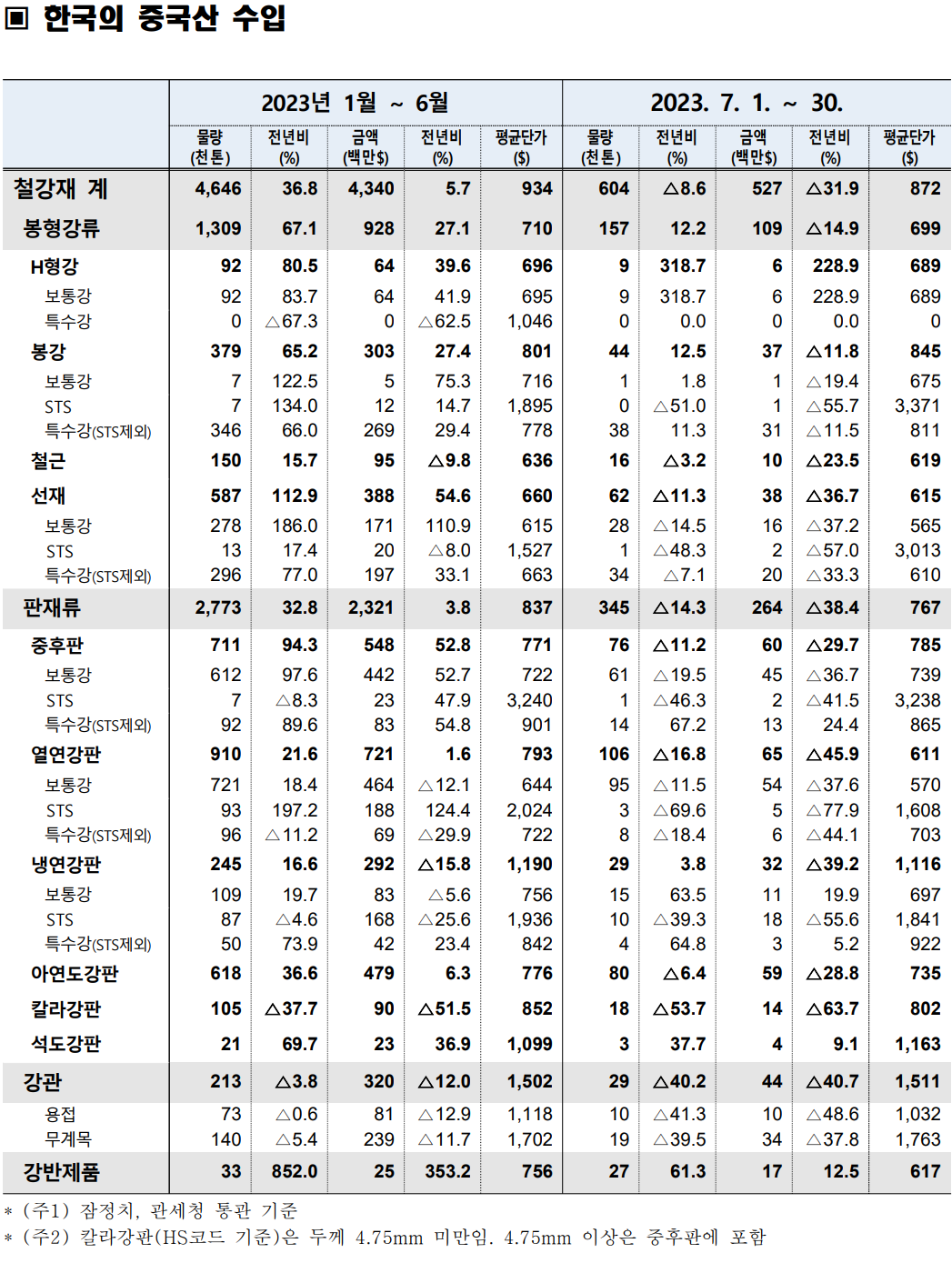 ▣ 한국의 중국산 수입

| | 2023년 1월 ~ 6월 | | | | | 2023. 7. 1. ~ 30. | | | | |
|---|---|---|---|---|---|---|---|---|---|---|
| | 물량 (천톤) | 전년비 (%) | 금액 (백만$) | 전년비 (%) | 평균단가 ($) | 물량 (천톤) | 전년비 (%) | 금액 (백만$) | 전년비 (%) | 평균단가 ($) |
| 철강재 계 | 4,646 | 36.8 | 4,340 | 5.7 | 934 | 604 | △8.6 | 527 | △31.9 | 872 |
| 봉형강류 | 1,309 | 67.1 | 928 | 27.1 | 710 | 157 | 12.2 | 109 | △14.9 | 699 |
| H형강 | 92 | 80.5 | 64 | 39.6 | 696 | 9 | 318.7 | 6 | 228.9 | 689 |
| 보통강 | 92 | 83.7 | 64 | 41.9 | 695 | 9 | 318.7 | 6 | 228.9 | 689 |
| 특수강 | 0 | △67.3 | 0 | △62.5 | 1,046 | 0 | 0.0 | 0 | 0.0 | 0 |
| 봉강 | 379 | 65.2 | 303 | 27.4 | 801 | 44 | 12.5 | 37 | △11.8 | 845 |
| 보통강 | 7 | 122.5 | 5 | 75.3 | 716 | 1 | 1.8 | 1 | △19.4 | 675 |
| STS | 7 | 134.0 | 12 | 14.7 | 1,895 | 0 | △51.0 | 1 | △55.7 | 3,371 |
| 특수강(STS제외) | 346 | 66.0 | 269 | 29.4 | 778 | 38 | 11.3 | 31 | △11.5 | 811 |
| 철근 | 150 | 15.7 | 95 | △9.8 | 636 | 16 | △3.2 | 10 | △23.5 | 619 |
| 선재 | 587 | 112.9 | 388 | 54.6 | 660 | 62 | △11.3 | 38 | △36.7 | 615 |
| 보통강 | 278 | 186.0 | 171 | 110.9 | 615 | 28 | △14.5 | 16 | △37.2 | 565 |
| STS | 13 | 17.4 | 20 | △8.0 | 1,527 | 1 | △48.3 | 2 | △57.0 | 3,013 |
| 특수강(STS제외) | 296 | 77.0 | 197 | 33.1 | 663 | 34 | △7.1 | 20 | △33.3 | 610 |
| 판재류 | 2,773 | 32.8 | 2,321 | 3.8 | 837 | 345 | △14.3 | 264 | △38.4 | 767 |
| 중후판 | 711 | 94.3 | 548 | 52.8 | 771 | 76 | △11.2 | 60 | △29.7 | 785 |
| 보통강 | 612 | 97.6 | 442 | 52.7 | 722 | 61 | △19.5 | 45 | △36.7 | 739 |
| STS | 7 | △8.3 | 23 | 47.9 | 3,240 | 1 | △46.3 | 2 | △41.5 | 3,238 |
| 특수강(STS제외) | 92 | 89.6 | 83 | 54.8 | 901 | 14 | 67.2 | 13 | 24.4 | 865 |
| 열연강판 | 910 | 21.6 | 721 | 1.6 | 793 | 106 | △16.8 | 65 | △45.9 | 611 |
| 보통강 | 721 | 18.4 | 464 | △12.1 | 644 | 95 | △11.5 | 54 | △37.6 | 570 |
| STS | 93 | 197.2 | 188 | 124.4 | 2,024 | 3 | △69.6 | 5 | △77.9 | 1,608 |
| 특수강(STS제외) | 96 | △11.2 | 69 | △29.9 | 722 | 8 | △18.4 | 6 | △44.1 | 703 |
| 냉연강판 | 245 | 16.6 | 292 | △15.8 | 1,190 | 29 | 3.8 | 32 | △39.2 | 1,116 |
| 보통강 | 109 | 19.7 | 83 | △5.6 | 756 | 15 | 63.5 | 11 | 19.9 | 697 |
| STS | 87 | △4.6 | 168 | △25.6 | 1,936 | 10 | △39.3 | 18 | △55.6 | 1,841 |
| 특수강(STS제외) | 50 | 73.9 | 42 | 23.4 | 842 | 4 | 64.8 | 3 | 5.2 | 922 |
| 아연도강판 | 618 | 36.6 | 479 | 6.3 | 776 | 80 | △6.4 | 59 | △28.8 | 735 |
| 칼라강판 | 105 | △37.7 | 90 | △51.5 | 852 | 18 | △53.7 | 14 | △63.7 | 802 |
| 석도강판 | 21 | 69.7 | 23 | 36.9 | 1,099 | 3 | 37.7 | 4 | 9.1 | 1,163 |
| 강관 | 213 | △3.8 | 320 | △12.0 | 1,502 | 29 | △40.2 | 44 | △40.7 | 1,511 |
| 용접 | 73 | △0.6 | 81 | △12.9 | 1,118 | 10 | △41.3 | 10 | △48.6 | 1,032 |
| 무계목 | 140 | △5.4 | 239 | △11.7 | 1,702 | 19 | △39.5 | 34 | △37.8 | 1,763 |
| 강반제품 | 33 | 852.0 | 25 | 353.2 | 756 | 27 | 61.3 | 17 | 12.5 | 617 |

* (주1) 잠정치, 관세청 통관 기준
* (주2) 칼라강판(HS코드 기준)은 두께 4.75mm 미만임. 4.75mm 이상은 중후판에 포함